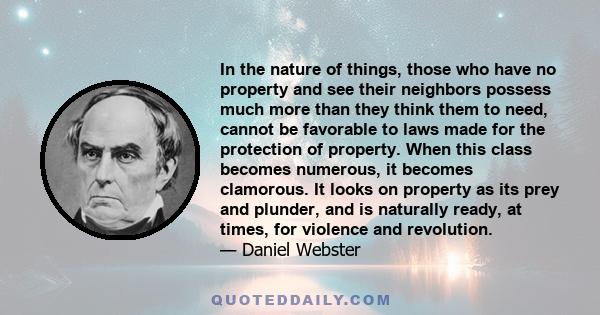 In the nature of things, those who have no property and see their neighbors possess much more than they think them to need, cannot be favorable to laws made for the protection of property. When this class becomes numerous, it becomes clamorous. It looks on property as its prey and plunder, and is naturally ready, at times, for violence and revolution.
— Daniel Webster

QUOTEDDAILY.COM